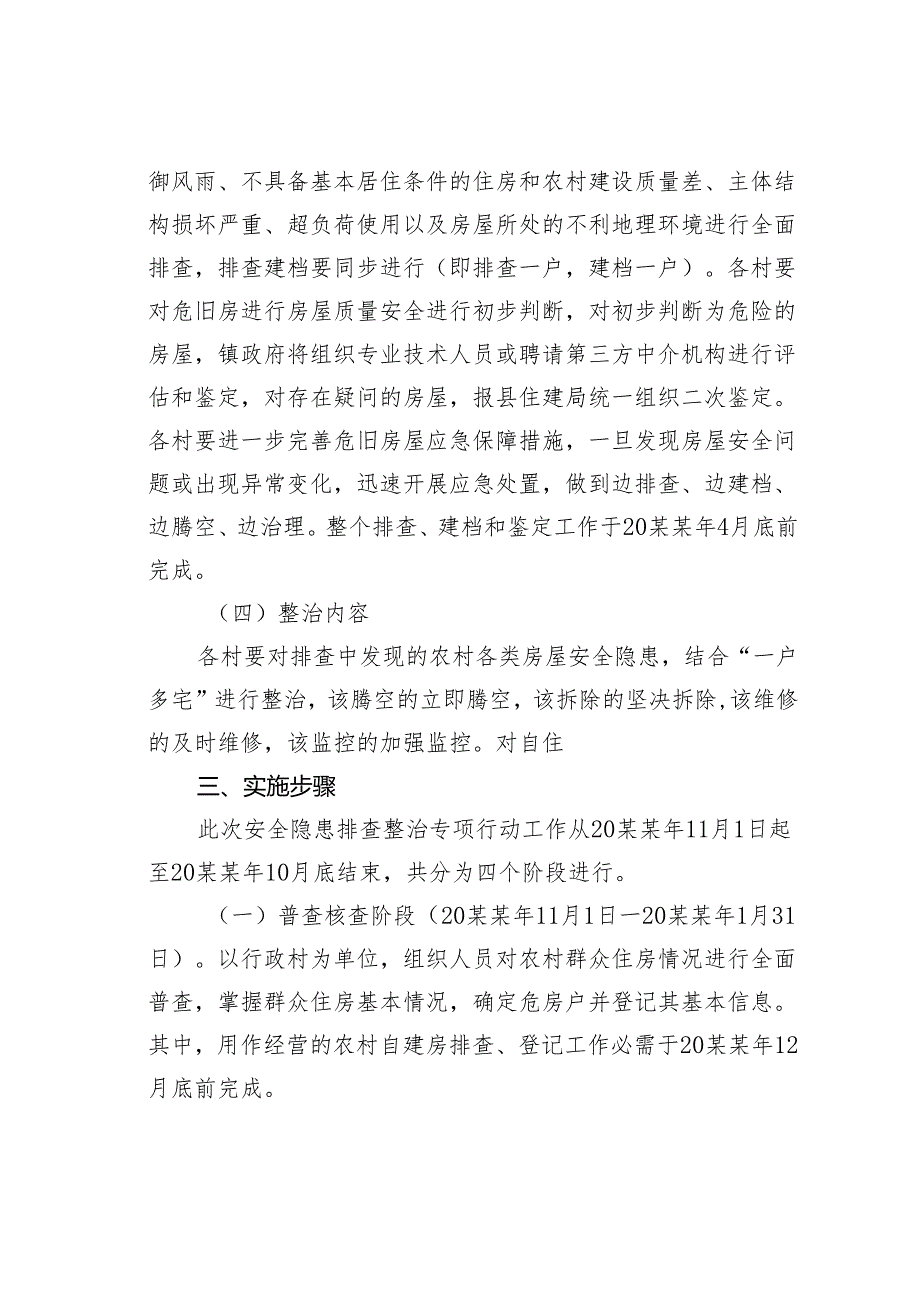 御风雨、不具备基本居住条件的住房和农村建设质量差、主体结构损坏严重、超负荷使用以及房屋所处的不利地理环境进行全面排查，排查建档要同步进行（即排查一户，建档一户）。各村要对危旧房进行房屋质量安全进行初步判断，对初步判断为危险的房屋，镇政府将组织专业技术人员或聘请第三方中介机构进行评估和鉴定，对存在疑问的房屋，报县住建局统一组织二次鉴定。各村要进一步完善危旧房屋应急保障措施，一旦发现房屋安全问题或出现异常变化，迅速开展应急处置，做到边排查、边建档、边腾空、边治理。整个排查、建档和鉴定工作于20某某年4月底前完成。

（四）整治内容

各村要对排查中发现的农村各类房屋安全隐患，结合“一户多宅”进行整治，该腾空的立即腾空，该拆除的坚决拆除,该维修的及时维修，该监控的加强监控。对自住

三、实施步骤

此次安全隐患排查整治专项行动工作从20某某年11月1日起至20某某年10月底结束，共分为四个阶段进行。

（一）普查核查阶段（20某某年11月1日一20某某年1月31日）。以行政村为单位，组织人员对农村群众住房情况进行全面普查，掌握群众住房基本情况，确定危房户并登记其基本信息。其中，用作经营的农村自建房排查、登记工作必需于20某某年12月底前完成。